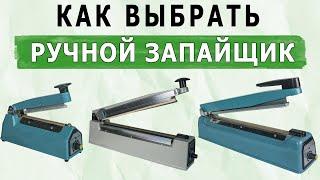 КАК ВЫБРАТЬ
РУЧНОЙ ЗАПАЙЩИК